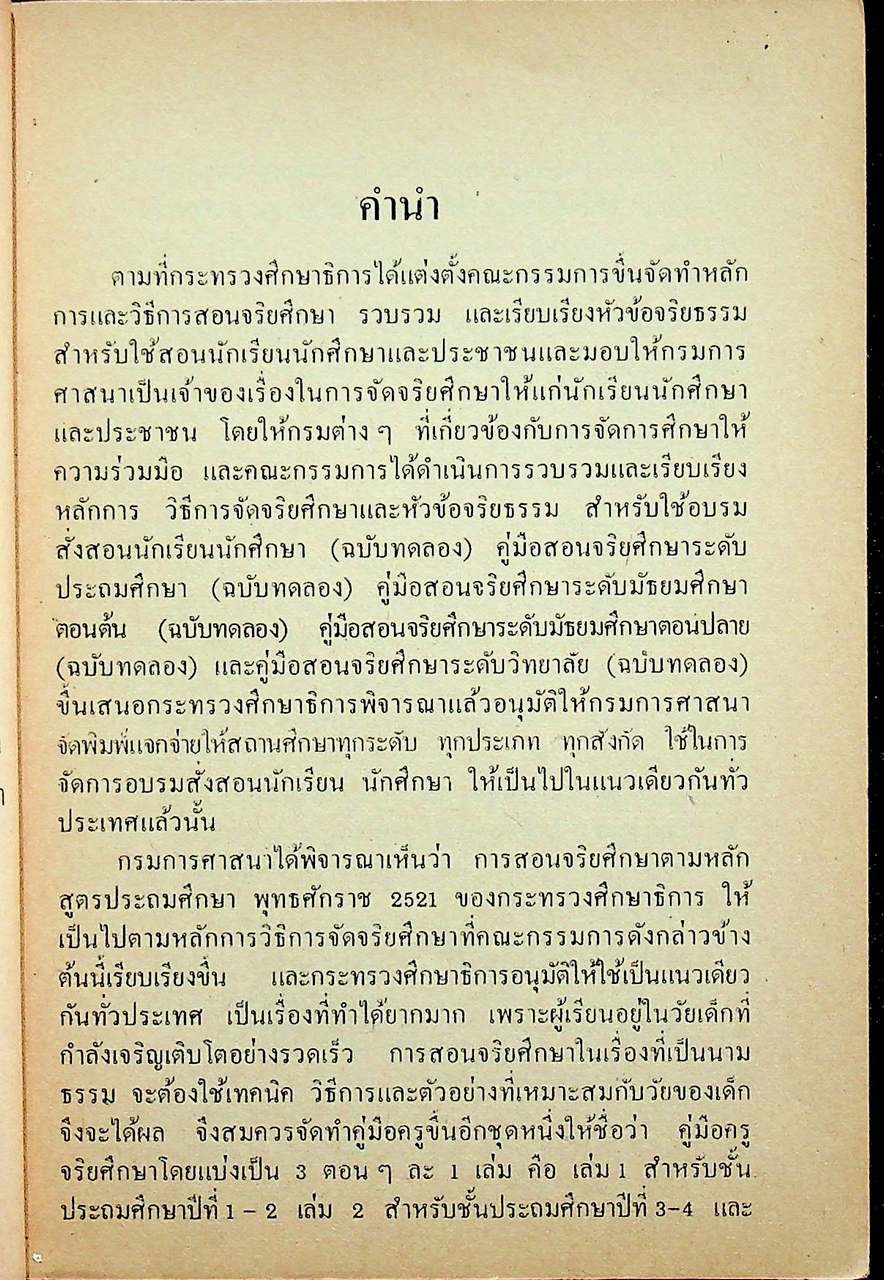 คำนำ

ตามที่กระทรวงศึกษาธิการได้แต่งตั้งคณะกรรมการขึ้นจัดทำหลักการและวิธีการสอนจริยศึกษา รวบรวม และเรียบเรียงหัวข้อจริยธรรมสำหรับใช้สอนนักเรียนนักศึกษาและประชาชนและมอบให้กรมการศาสนาเป็นเจ้าของเรื่องในการจัดจริยศึกษาให้แก่นักเรียนนักศึกษาและประชาชน โดยให้กรมต่าง ๆ ที่เกี่ยวข้องกับการจัดการศึกษาให้ความร่วมมือ และคณะกรรมการได้ดำเนินการรวบรวมและเรียบเรียงหลักการ วิธีการจัดจริยศึกษาและหัวข้อจริยธรรม สำหรับใช้อบรมสั่งสอนนักเรียนนักศึกษา (ฉบับทดลอง) คู่มือสอนจริยศึกษาระดับประถมศึกษา (ฉบับทดลอง) คู่มือสอนจริยศึกษาระดับมัธยมศึกษาตอนต้น (ฉบับทดลอง) คู่มือสอนจริยศึกษาระดับมัธยมศึกษาตอนปลาย (ฉบับทดลอง) และคู่มือสอนจริยศึกษาระดับวิทยาลัย (ฉบับทดลอง) ขึ้นเสนอกระทรวงศึกษาธิการพิจารณาแล้วอนุมัติให้กรมการศาสนาจัดพิมพ์แจกจ่ายให้สถานศึกษาทุกระดับ ทุกประเภท ทุกสังกัด ใช้ในการจัดการอบรมสั่งสอนนักเรียน นักศึกษา ให้เป็นไปในแนวเดียวกันทั่วประเทศแล้วนั้น

กรมการศาสนาได้พิจารณาเห็นว่า การสอนจริยศึกษาตามหลักสูตรประถมศึกษา พุทธศักราช 2521 ของกระทรวงศึกษาธิการ ให้เป็นไปตามหลักการวิธีการจัดจริยศึกษาที่คณะกรรมการดังกล่าวข้างต้นนี้เรียบเรียงขึ้น และกระทรวงศึกษาธิการอนุมัติให้ใช้เป็นแนวเดียวกันทั่วประเทศ เป็นเรื่องที่ทำได้ยากมาก เพราะผู้เรียนอยู่ในวัยเด็กที่กำลังเจริญเติบโตอย่างรวดเร็ว การสอนจริยศึกษาในเรื่องที่เป็นนามธรรม จะต้องใช้เทคนิค วิธีการและตัวอย่างที่เหมาะสมกับวัยของเด็กจึงจะได้ผล จึงสมควรจัดทำคู่มือครูขึ้นอีกชุดหนึ่งให้ชื่อว่า คู่มือครูจริยศึกษาโดยแบ่งเป็น 3 ตอน ๆ ละ 1 เล่ม คือ เล่ม 1 สำหรับชั้นประถมศึกษาปีที่ 1 – 2 เล่ม 2 สำหรับชั้นประถมศึกษาปีที่ 3–4 และ